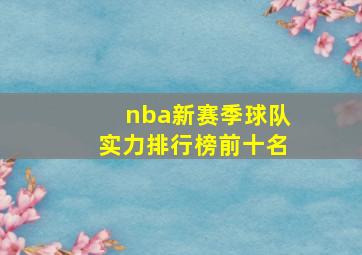 nba新赛季球队实力排行榜前十名